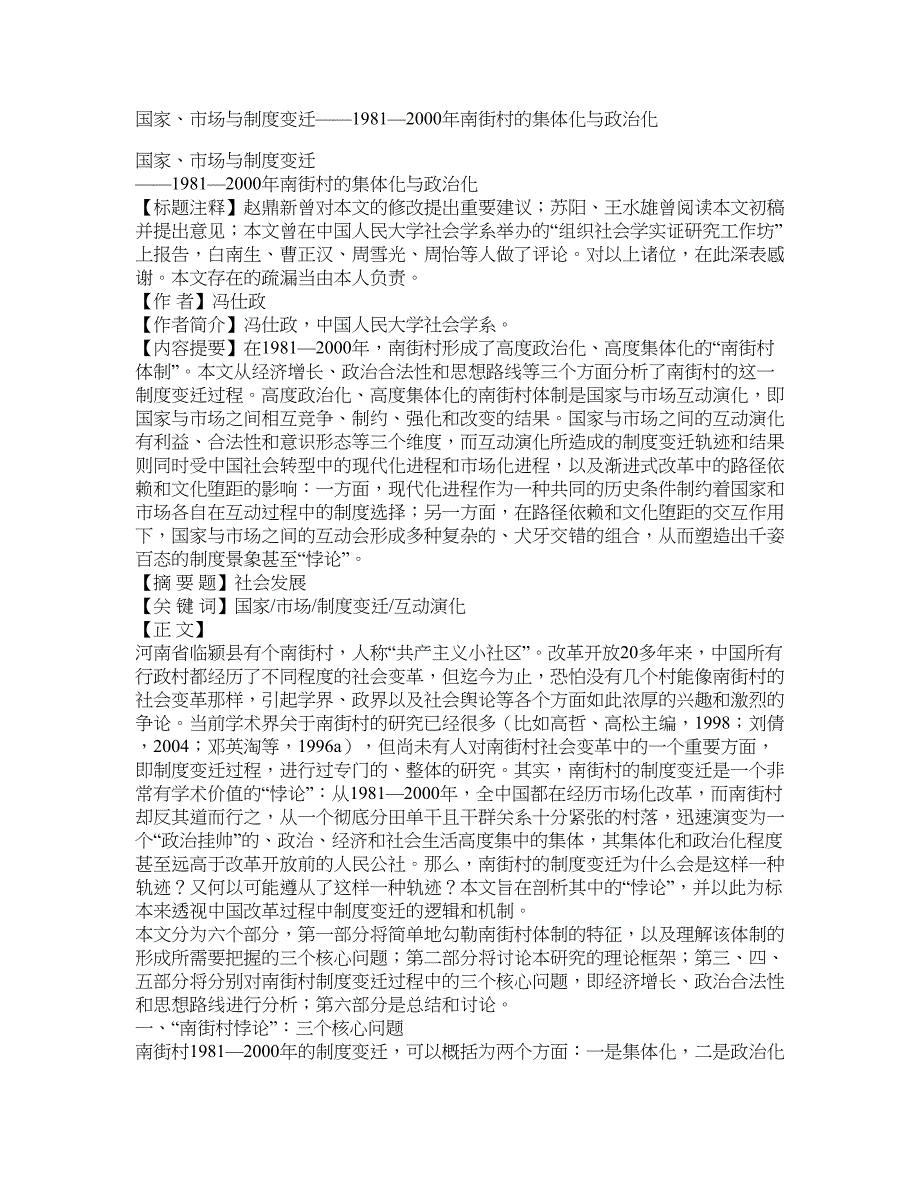 国家、市场与制度变迁——1981—2000年南街村的集体化与政治化

国家、市场与制度变迁
——1981—2000年南街村的集体化与政治化
【标题注释】赵鼎新曾对本文的修改提出重要建议；苏阳、王水雄曾阅读本文初稿并提出意见；本文曾在中国人民大学社会学系举办的“组织社会学实证研究工作坊”上报告，白南生、曹正汉、周雪光、周怡等人做了评论。对以上诸位，在此深表感谢。本文存在的疏漏当由本人负责。
【作 者】冯仕政
【作者简介】冯仕政，中国人民大学社会学系。
【内容提要】在1981—2000年，南街村形成了高度政治化、高度集体化的“南街村体制”。本文从经济增长、政治合法性和思想路线等三个方面分析了南街村的这一制度变迁过程。高度政治化、高度集体化的南街村体制是国家与市场互动演化，即国家与市场之间相互竞争、制约、强化和改变的结果。国家与市场之间的互动演化有利益、合法性和意识形态等三个维度，而互动演化所造成的制度变迁轨迹和结果则同时受中国社会转型中的现代化进程和市场化进程，以及渐进式改革中的路径依赖和文化堕距的影响：一方面，现代化进程作为一种共同的历史条件制约着国家和市场各自在互动过程中的制度选择；另一方面，在路径依赖和文化堕距的交互作用下，国家与市场之间的互动会形成多种复杂的、犬牙交错的组合，从而塑造出千姿百态的制度景象甚至“悖论”。
【摘 要 题】社会发展
【关 键 词】国家/市场/制度变迁/互动演化
【正 文】
河南省临颍县有个南街村，人称“共产主义小社区”。改革开放20多年来，中国所有行政村都经历了不同程度的社会变革，但迄今为止，恐怕没有几个村能像南街村的社会变革那样，引起学界、政界以及社会舆论等各个方面如此浓厚的兴趣和激烈的争论。当前学术界关于南街村的研究已经很多（比如高哲、高松主编，1998；刘倩，2004；邓英淘等，1996a），但尚未有人对南街村社会变革中的一个重要方面，即制度变迁过程，进行过专门的、整体的研究。其实，南街村的制度变迁是一个非常有学术价值的“悖论”：从1981—2000年，全中国都在经历市场化改革，而南街村却反其道而行之，从一个彻底分田单干且干群关系十分紧张的村落，迅速演变为一个“政治挂帅”的、政治、经济和社会生活高度集中的集体，其集体化和政治化程度甚至远高于改革开放前的人民公社。那么，南街村的制度变迁为什么会是这样一种轨迹？又何以可能遵从了这样一种轨迹？本文旨在剖析其中的“悖论”，并以此为标本来透视中国改革过程中制度变迁的逻辑和机制。
本文分为六个部分，第一部分将简单地勾勒南街村体制的特征，以及理解该体制的形成所需要把握的三个核心问题；第二部分将讨论本研究的理论框架；第三、四、五部分将分别对南街村制度变迁过程中的三个核心问题，即经济增长、政治合法性和思想路线进行分析；第六部分是总结和讨论。
一、“南街村悖论”：三个核心问题
南街村1981—2000年的制度变迁，可以概括为两个方面：一是集体化，二是政治化